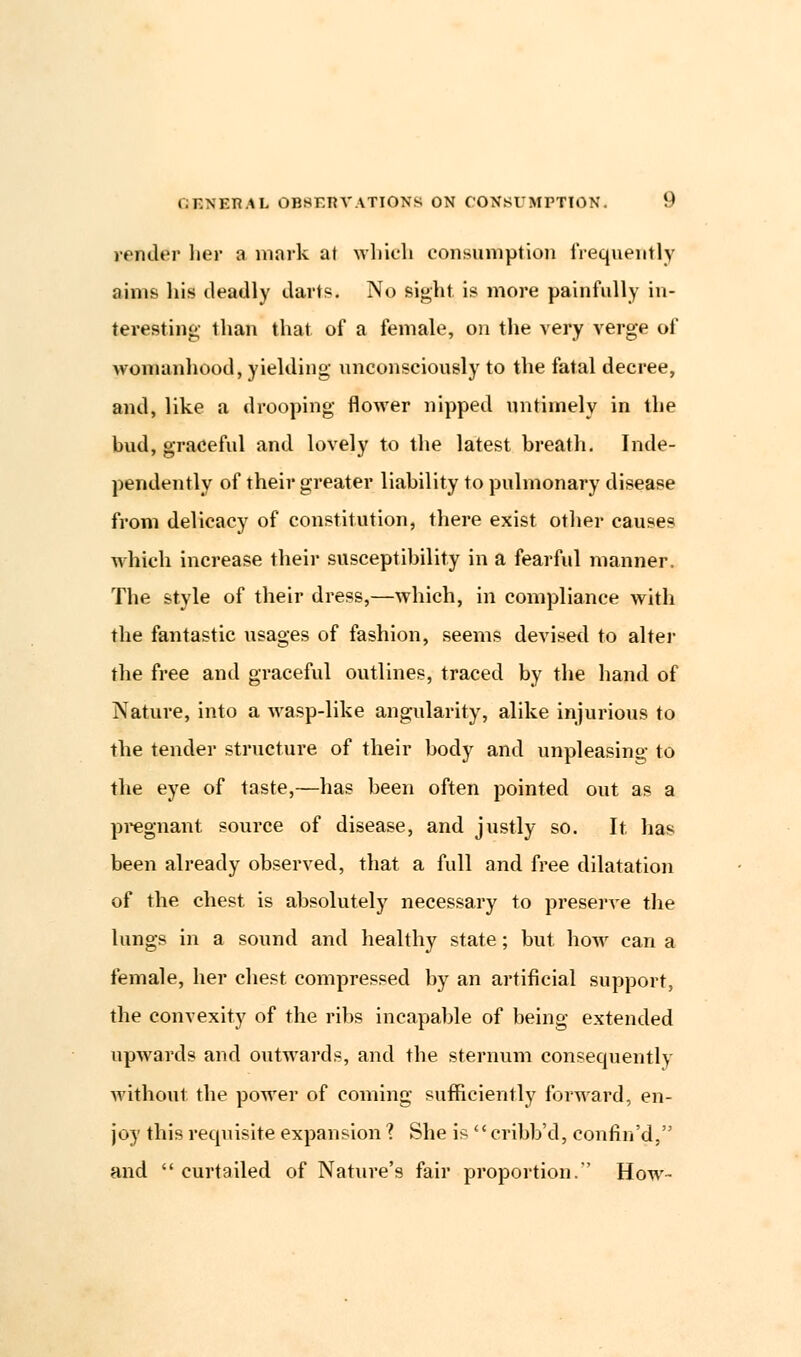 GENERAL OBSERVATIONS ON CONSUMPTION. 9

render her a mark at which consumption frequently aims his deadly darts. No sight is more painfully interesting than that of a female, on the very verge of womanhood, yielding unconsciously to the fatal decree, and, like a drooping flower nipped untimely in the bud, graceful and lovely to the latest breath. Independently of their greater liability to pulmonary disease from delicacy of constitution, there exist other causes which increase their susceptibility in a fearful manner. The style of their dress,—which, in compliance with the fantastic usages of fashion, seems devised to alter the free and graceful outlines, traced by the hand of Nature, into a wasp-like angularity, alike injurious to the tender structure of their body and unpleasing to the eye of taste,—has been often pointed out as a pregnant source of disease, and justly so. It has been already observed, that a full and free dilatation of the chest is absolutely necessary to preserve the lungs in a sound and healthy state; but how can a female, her chest compressed by an artificial support, the convexity of the ribs incapable of being extended upwards and outwards, and the sternum consequently without the power of coming sufficiently forward, enjoy this requisite expansion? She is "cribb'd, confin'd," and "curtailed of Nature's fair proportion." How-